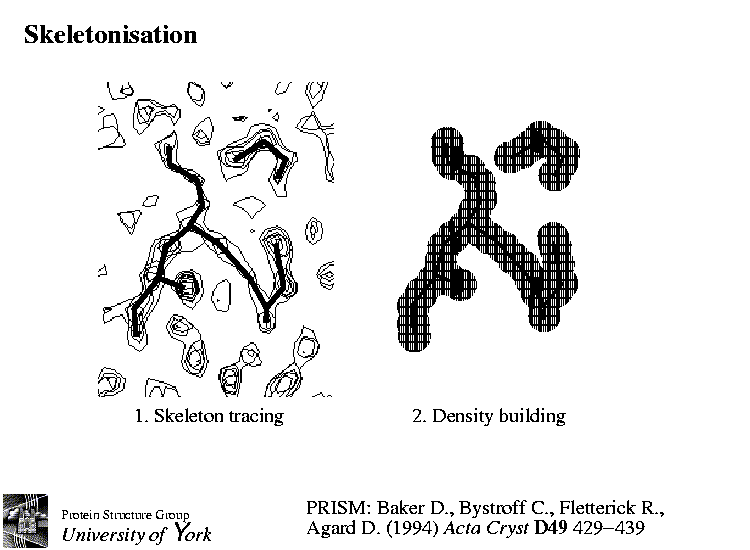 Skeletonisation

1. Skeleton tracing

2. Density building

Protein Structure Group
University of York

PRISM: Baker D., Bystroff C., Fletterick R., Agard D. (1994) Acta Cryst D49 429–439